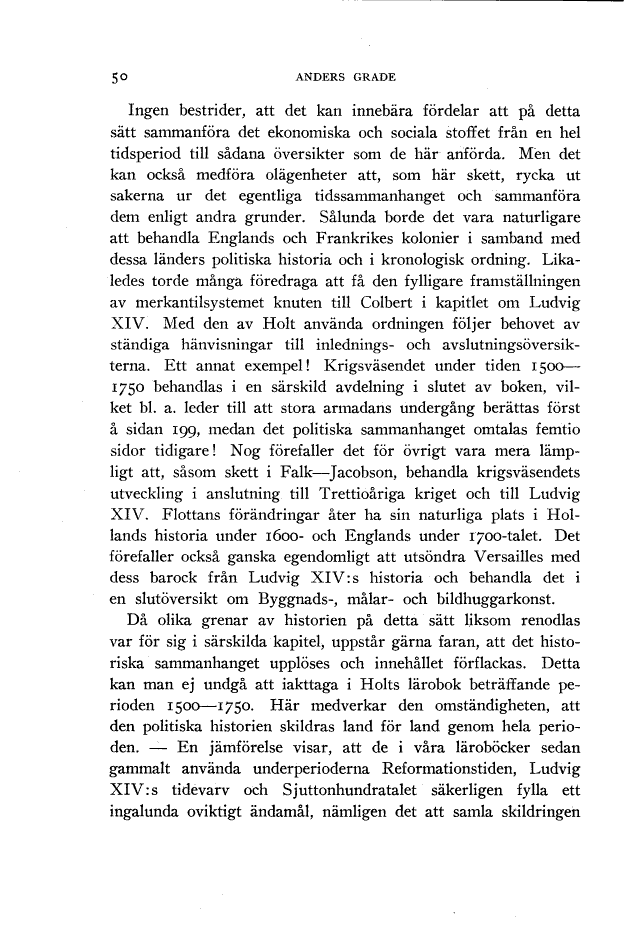 50 ANDERS GRADE

Ingen bestrider, att det kan innebära fördelar att på detta sätt sammanföra det ekonomiska och sociala stoffet från en hel tidsperiod till sådana översikter som de här anförda. Men det kan också medföra olägenheter att, som här skett, rycka ut sakerna ur det egentliga tidssammanhanget och sammanföra dem enligt andra grunder. Sålunda borde det vara naturligare att behandla Englands och Frankrikes kolonier i samband med dessa länders politiska historia och i kronologisk ordning. Likaledes torde många föredraga att få den fylligare framställningen av merkantilsystemet knuten till Colbert i kapitlet om Ludvig XIV. Med den av Holt använda ordningen följer behovet av ständiga hänvisningar till inlednings- och avslutningsöversikterna. Ett annat exempel! Krigsväsendet under tiden 1500—1750 behandlas i en särskild avdelning i slutet av boken, vilket bl. a. leder till att stora armadans undergång berättas först å sidan 199, medan det politiska sammanhanget omtalas femtio sidor tidigare! Nog förefaller det för övrigt vara mera lämpligt att, såsom skett i Falk—Jacobson, behandla krigsväsendets utveckling i anslutning till Trettioåriga kriget och till Ludvig XIV. Flottans förändringar åter ha sin naturliga plats i Hollands historia under 1600- och Englands under 1700-talet. Det förefaller också ganska egendomligt att utsöndra Versailles med dess barock från Ludvig XIV:s historia och behandla det i en slutöversikt om Byggnads-, målar- och bildhuggarkonst.

Då olika grenar av historien på detta sätt liksom renodlas var för sig i särskilda kapitel, uppstår gärna faran, att det historiska sammanhanget upplöses och innehållet förflackas. Detta kan man ej undgå att iakttaga i Holts lärobok beträffande perioden 1500—1750. Här medverkar den omständigheten, att den politiska historien skildras land för land genom hela perioden. — En jämförelse visar, att de i våra läroböcker sedan gammalt använda underperioderna Reformationstiden, Ludvig XIV:s tidevarv och Sjuttonhundratalet säkerligen fylla ett ingalunda oviktigt ändamål, nämligen det att samla skildringen